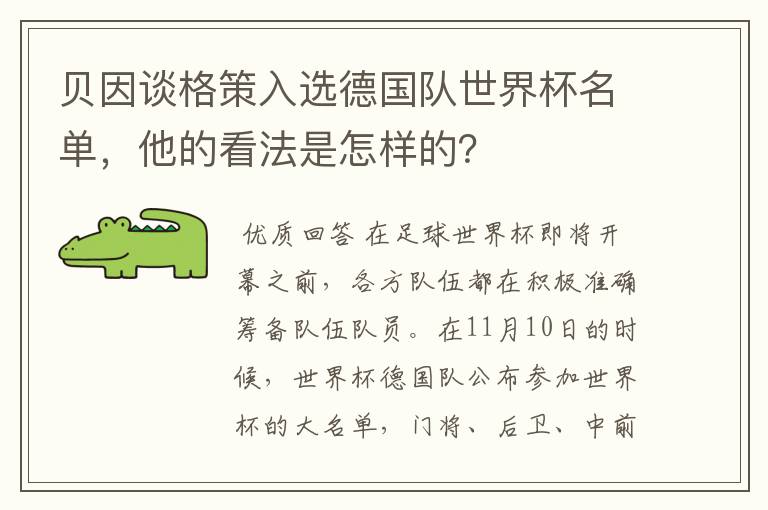 贝因谈格策入选德国队世界杯名单，他的看法是怎样的?

优质回答 在足球世界杯即将开幕之前，各方队伍都在积极准确筹备队伍队员。在11月10日的时候，世界杯德国队公布参加世界杯的大名单，门将、后卫、中前